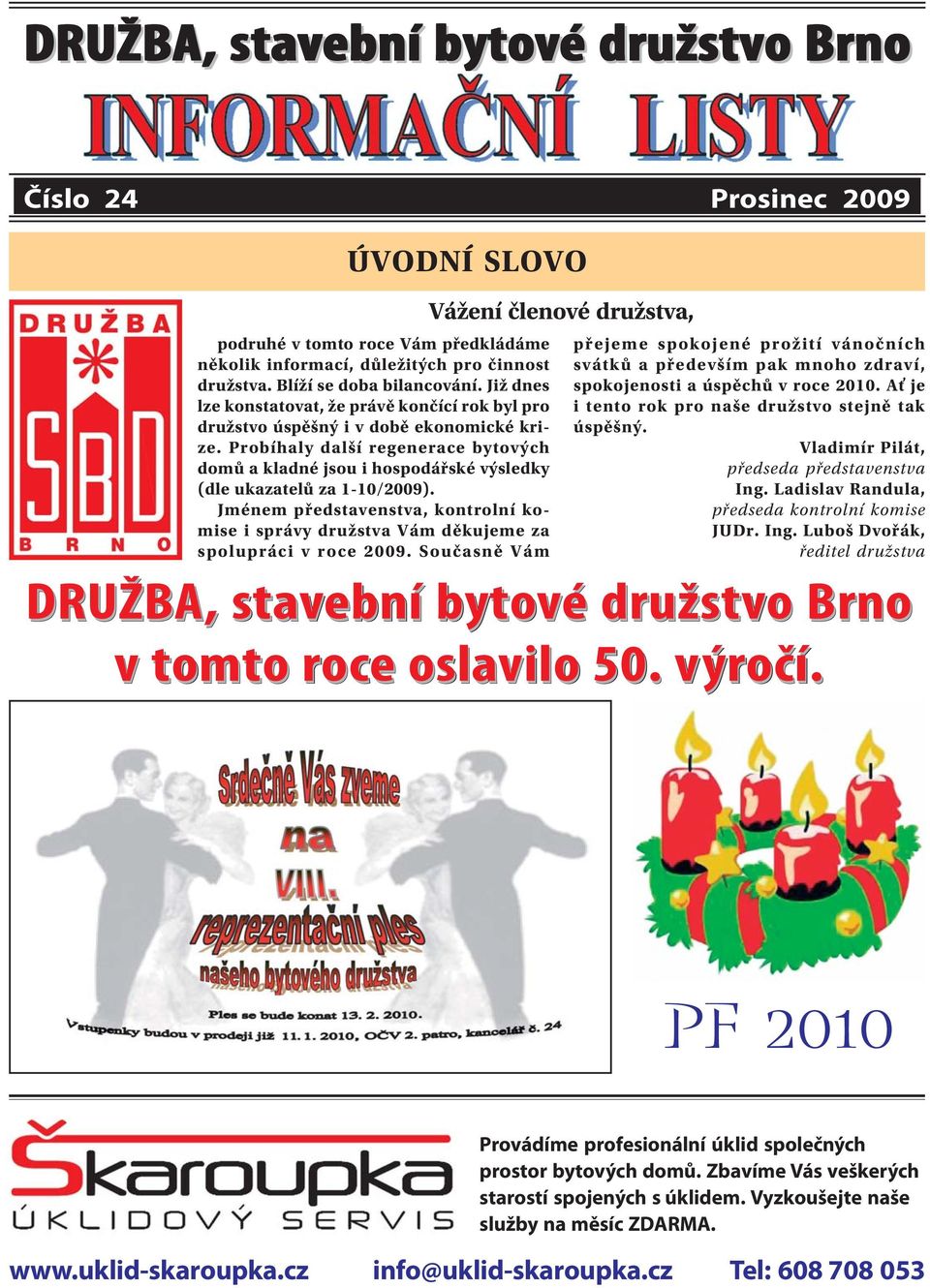 DRUŽBA, stavební bytové družstvo Brno
INFORMAČNÍ LISTY

Číslo 24 Prosinec 2009

ÚVODNÍ SLOVO

DRUŽBA
SBD
BRNO

Vážení členové družstva,

podruhé v tomto roce Vám předkládáme několik informací, důležitých pro činnost družstva. Blíží se doba bilancování. Již dnes lze konstatovat, že právě končící rok byl pro družstvo úspěšný i v době ekonomické krize. Probíhaly další regenerace bytových domů a kladné jsou i hospodářské výsledky (dle ukazatelů za 1-10/2009).

Jménem představenstva, kontrolní komise i správy družstva Vám děkujeme za spolupráci v roce 2009. Současně Vám přejeme spokojené prožití vánočních svátků a především pak mnoho zdraví, spokojenosti a úspěchů v roce 2010. Ať je i tento rok pro naše družstvo stejně tak úspěšný.

Vladimír Pilát,
předseda představenstva
Ing. Ladislav Randula,
předseda kontrolní komise
JUDr. Ing. Luboš Dvořák,
ředitel družstva

DRUŽBA, stavební bytové družstvo Brno v tomto roce oslavilo 50. výročí.

Srdečně Vás zveme na VIII. reprezentační ples našeho bytového družstva

Ples se bude konat 13. 2. 2010.
Vstupenky budou v prodeji již 11. 1. 2010, OČV 2. patro, kancelář č. 24

PF 2010

Škaroupka
ÚKLIDOVÝ SERVIS

Provádíme profesionální úklid společných prostor bytových domů. Zbavíme Vás veškerých starostí spojených s úklidem. Vyzkoušejte naše služby na měsíc ZDARMA.

www.uklid-skaroupka.cz info@uklid-skaroupka.cz Tel: 608 708 053